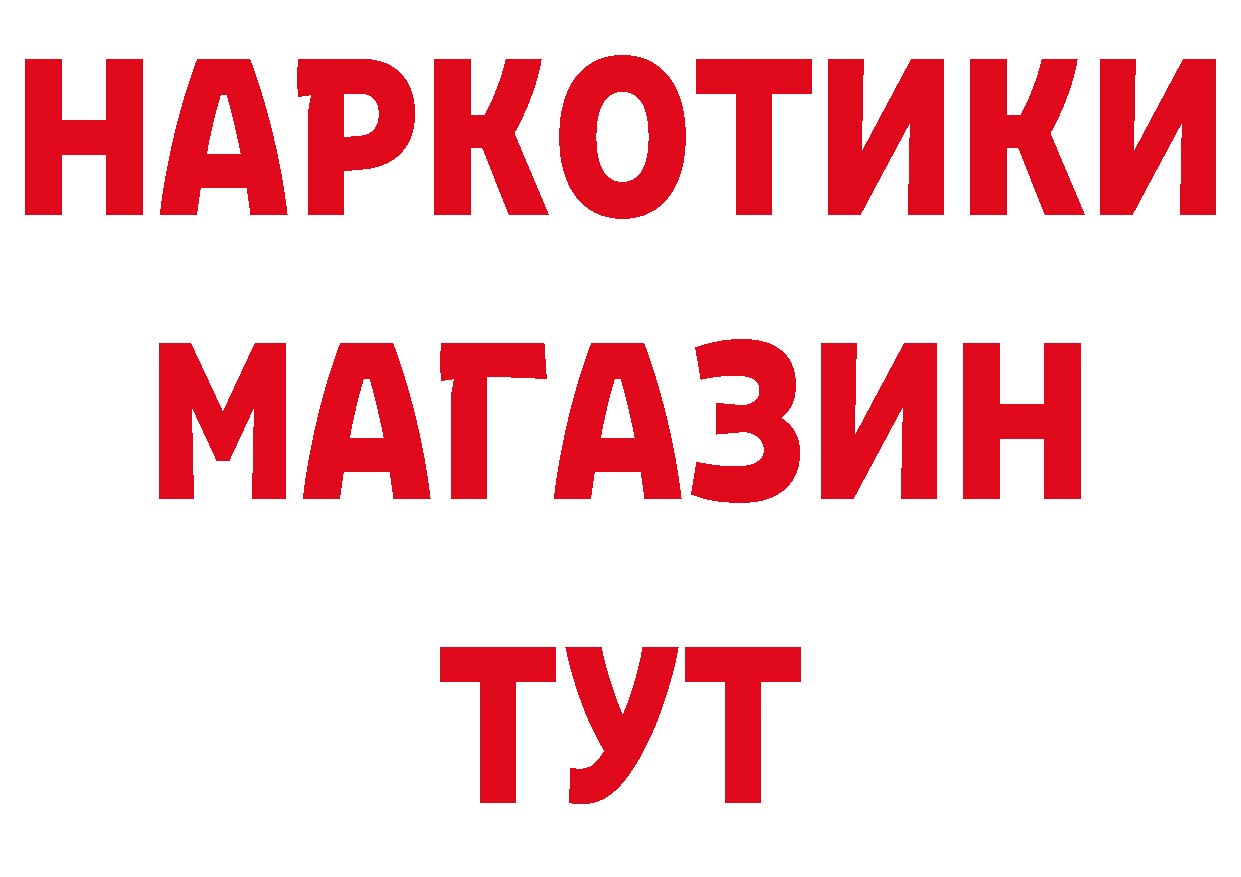 НАРКОТИКИ МАГАЗИН ТУТ